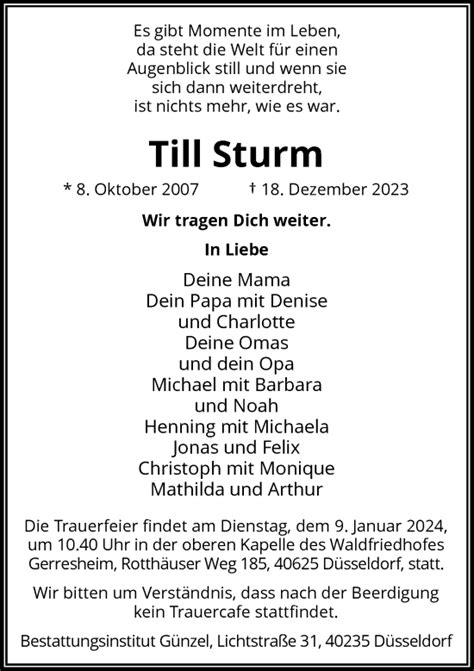 Es gibt Momente im Leben, da steht die Welt für einen Augenblick still und wenn sie sich dann weiterdreht, ist nichts mehr, wie es war.

Till Sturm

* 8. Oktober 2007 † 18. Dezember 2023

Wir tragen Dich weiter.

In Liebe

Deine Mama
Dein Papa mit Denise
und Charlotte
Deine Omas
und dein Opa
Michael mit Barbara
und Noah
Henning mit Michaela
Jonas und Felix
Christoph mit Monique
Mathilda und Arthur

Die Trauerfeier findet am Dienstag, dem 9. Januar 2024, um 10.40 Uhr in der oberen Kapelle des Waldfriedhofes Gerresheim, Rotthäuser Weg 185, 40625 Düsseldorf, statt.

Wir bitten um Verständnis, dass nach der Beerdigung kein Trauercafe stattfindet.

Bestattungsinstitut Günzel, Lichtstraße 31, 40235 Düsseldorf